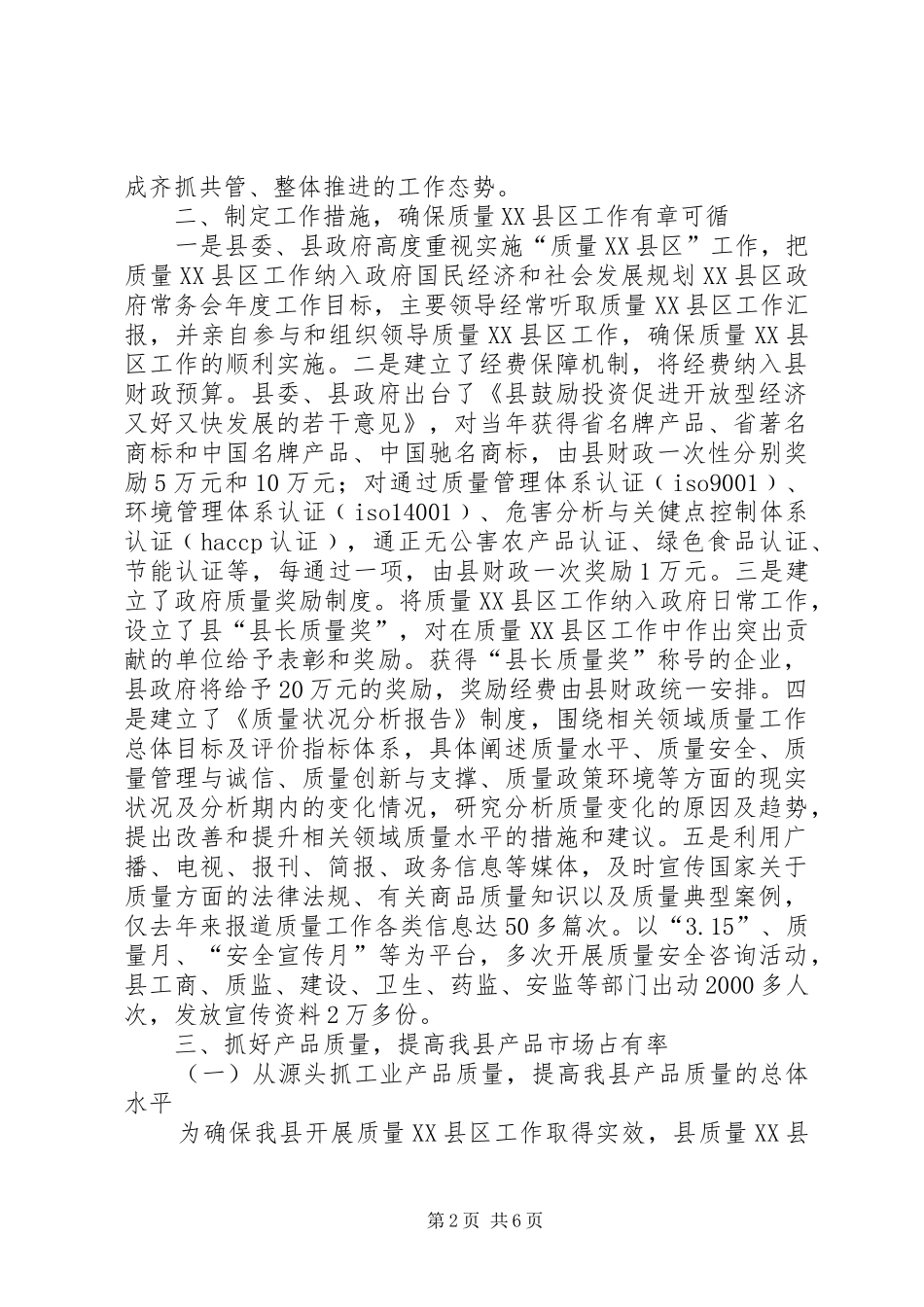 成齐抓共管、整体推进的工作态势。

二、制定工作措施，确保质量XX县区工作有章可循

一是县委、县政府高度重视实施“质量XX县区”工作，把质量XX县区工作纳入政府国民经济和社会发展规划XX县区政府常务会年度工作目标，主要领导经常听取质量XX县区工作汇报，并亲自参与和组织领导质量XX县区工作，确保质量XX县区工作的顺利实施。二是建立了经费保障机制，将经费纳入县财政预算。县委、县政府出台了《县鼓励投资促进开放型经济又好又快发展的若干意见》，对当年获得省名牌产品、省著名商标和中国名牌产品、中国驰名商标，由县财政一次性分别奖励5万元和10万元；对通过质量管理体系认证（iso9001）、环境管理体系认证（iso14001）、危害分析与关健点控制体系认证（haccp认证），通正无公害农产品认证、绿色食品认证、节能认证等，每通过一项，由县财政一次奖励1万元。三是建立了政府质量奖励制度。将质量XX县区工作纳入政府日常工作，设立了县“县长质量奖”，对在质量XX县区工作中作出突出贡献的单位给予表彰和奖励。获得“县长质量奖”称号的企业，县政府将给予20万元的奖励，奖励经费由县财政统一安排。四是建立了《质量状况分析报告》制度，围绕相关领域质量工作总体目标及评价指标体系，具体阐述质量水平、质量安全、质量管理与诚信、质量创新与支撑、质量政策环境等方面的现实状况及分析期内的变化情况，研究分析质量变化的原因及趋势，提出改善和提升相关领域质量水平的措施和建议。五是利用广播、电视、报刊、简报、政务信息等媒体，及时宣传国家关于质量方面的法律法规、有关商品质量知识以及质量典型案例，仅去年来报道质量工作各类信息达50多篇次。以“3.15”、质量月、“安全宣传月”等为平台，多次开展质量安全咨询活动，县工商、质监、建设、卫生、药监、安监等部门出动2000多人次，发放宣传资料2万多份。

三、抓好产品质量，提高我县产品市场占有率

（一）从源头抓工业产品质量，提高我县产品质量的总体水平

为确保我县开展质量XX县区工作取得实效，县质量XX县

第2页 共6页